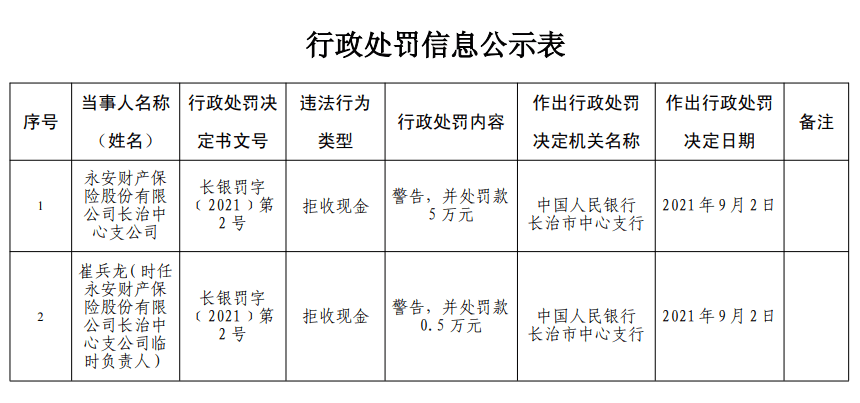 行政处罚信息公示表

| 序号 | 当事人名称（姓名） | 行政处罚决定书文号 | 违法行为类型 | 行政处罚内容 | 作出行政处罚决定机关名称 | 作出行政处罚决定日期 | 备注 |
|---|---|---|---|---|---|---|---|
| 1 | 永安财产保险股份有限公司长治中心支公司 | 长银罚字（2021）第2号 | 拒收现金 | 警告，并处罚款5万元 | 中国人民银行长治市中心支行 | 2021年9月2日 | |
| 2 | 崔兵龙（时任永安财产保险股份有限公司长治中心支公司临时负责人） | 长银罚字（2021）第2号 | 拒收现金 | 警告，并处罚款0.5万元 | 中国人民银行长治市中心支行 | 2021年9月2日 | |